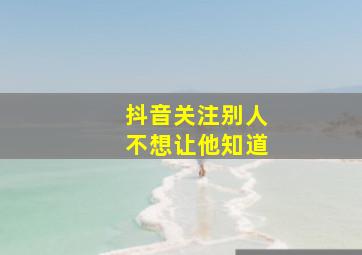 抖音关注别人
不想让他知道